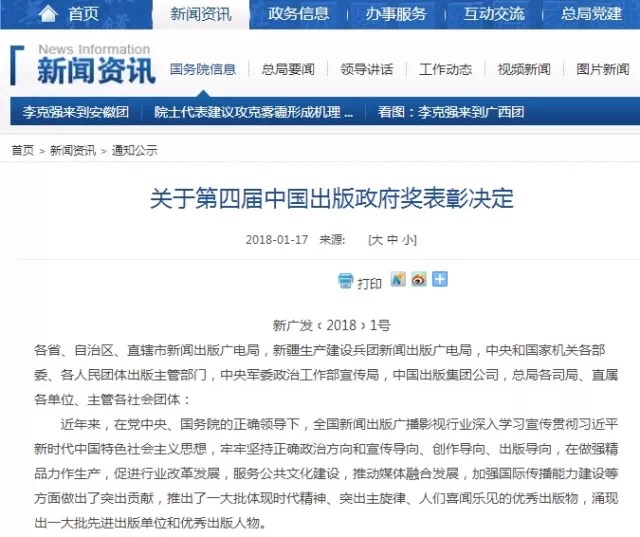 首页　新闻资讯　政务信息　办事服务　互动交流　总局党建

News Information
新闻资讯　国务院信息　总局要闻　领导讲话　工作动态　视频新闻　图片新闻

李克强来到安徽团　院士代表建议攻克雾霾形成机理 ...　看图：李克强来到广西团

首页 > 新闻资讯 > 通知公示

关于第四届中国出版政府奖表彰决定

2018-01-17　来源:　[大 中 小]

打印

新广发〔2018〕1号

各省、自治区、直辖市新闻出版广电局，新疆生产建设兵团新闻出版广电局，中央和国家机关各部委、各人民团体出版主管部门，中央军委政治工作部宣传局，中国出版集团公司，总局各司局、直属各单位、主管各社会团体：

近年来，在党中央、国务院的正确领导下，全国新闻出版广播影视行业深入学习宣传贯彻习近平新时代中国特色社会主义思想，牢牢坚持正确政治方向和宣传导向、创作导向、出版导向，在做强精品力作生产，促进行业改革发展，服务公共文化建设，推动媒体融合发展，加强国际传播能力建设等方面做出了突出贡献，推出了一大批体现时代精神、突出主旋律、人们喜闻乐见的优秀出版物，涌现出一大批先进出版单位和优秀出版人物。